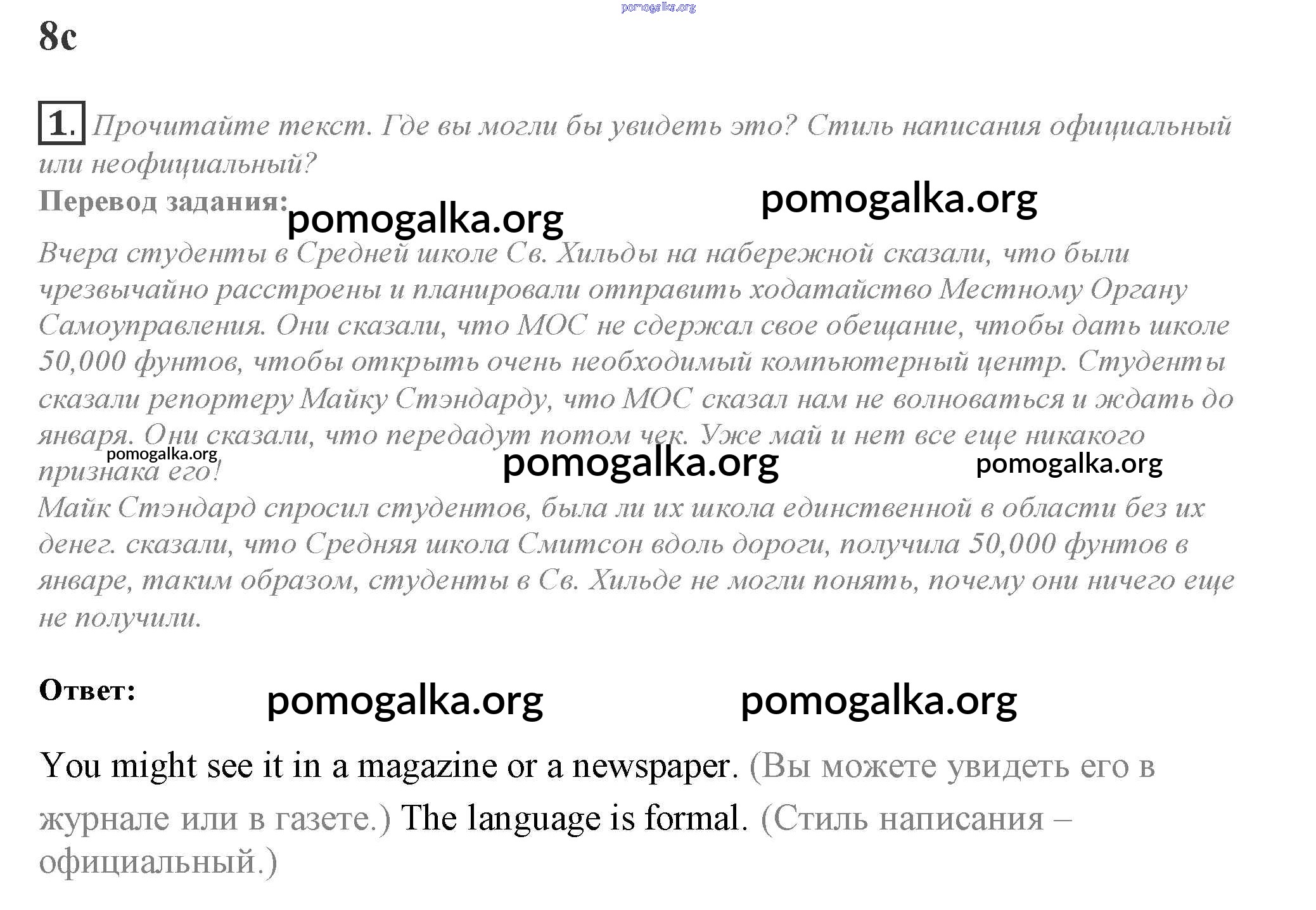 pomogalka.org

8c

1. Прочитайте текст. Где вы могли бы увидеть это? Стиль написания официальный или неофициальный?

Перевод задания: pomogalka.org pomogalka.org

Вчера студенты в Средней школе Св. Хильды на набережной сказали, что были чрезвычайно расстроены и планировали отправить ходатайство Местному Органу Самоуправления. Они сказали, что МОС не сдержал свое обещание, чтобы дать школе 50,000 фунтов, чтобы открыть очень необходимый компьютерный центр. Студенты сказали репортеру Майку Стэндарду, что МОС сказал нам не волноваться и ждать до января. Они сказали, что передадут потом чек. Уже май и нет все еще никакого признака его!

pomogalka.org pomogalka.org pomogalka.org

Майк Стэндард спросил студентов, была ли их школа единственной в области без их денег. сказали, что Средняя школа Смитсон вдоль дороги, получила 50,000 фунтов в январе, таким образом, студенты в Св. Хильде не могли понять, почему они ничего еще не получили.

Ответ: pomogalka.org pomogalka.org

You might see it in a magazine or a newspaper. (Вы можете увидеть его в журнале или в газете.) The language is formal. (Стиль написания – официальный.)